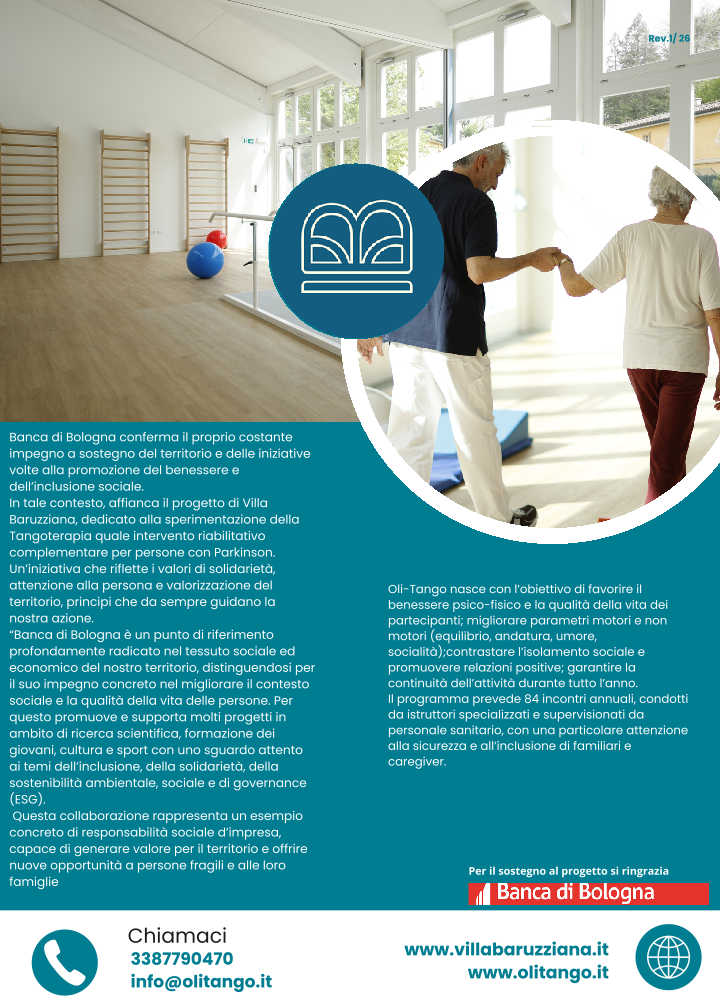 Rev.1/ 26

Banca di Bologna conferma il proprio costante impegno a sostegno del territorio e delle iniziative volte alla promozione del benessere e dell'inclusione sociale.
In tale contesto, affianca il progetto di Villa Baruzziana, dedicato alla sperimentazione della Tangoterapia quale intervento riabilitativo complementare per persone con Parkinson. Un'iniziativa che riflette i valori di solidarietà, attenzione alla persona e valorizzazione del territorio, principi che da sempre guidano la nostra azione.
"Banca di Bologna è un punto di riferimento profondamente radicato nel tessuto sociale ed economico del nostro territorio, distinguendosi per il suo impegno concreto nel migliorare il contesto sociale e la qualità della vita delle persone. Per questo promuove e supporta molti progetti in ambito di ricerca scientifica, formazione dei giovani, cultura e sport con uno sguardo attento ai temi dell'inclusione, della solidarietà, della sostenibilità ambientale, sociale e di governance (ESG).
Questa collaborazione rappresenta un esempio concreto di responsabilità sociale d'impresa, capace di generare valore per il territorio e offrire nuove opportunità a persone fragili e alle loro famiglie

Oli-Tango nasce con l'obiettivo di favorire il benessere psico-fisico e la qualità della vita dei partecipanti; migliorare parametri motori e non motori (equilibrio, andatura, umore, socialità);contrastare l'isolamento sociale e promuovere relazioni positive; garantire la continuità dell'attività durante tutto l'anno.
Il programma prevede 84 incontri annuali, condotti da istruttori specializzati e supervisionati da personale sanitario, con una particolare attenzione alla sicurezza e all'inclusione di familiari e caregiver.

Per il sostegno al progetto si ringrazia
Banca di Bologna

Chiamaci
3387790470
info@olitango.it

www.villabaruzziana.it
www.olitango.it